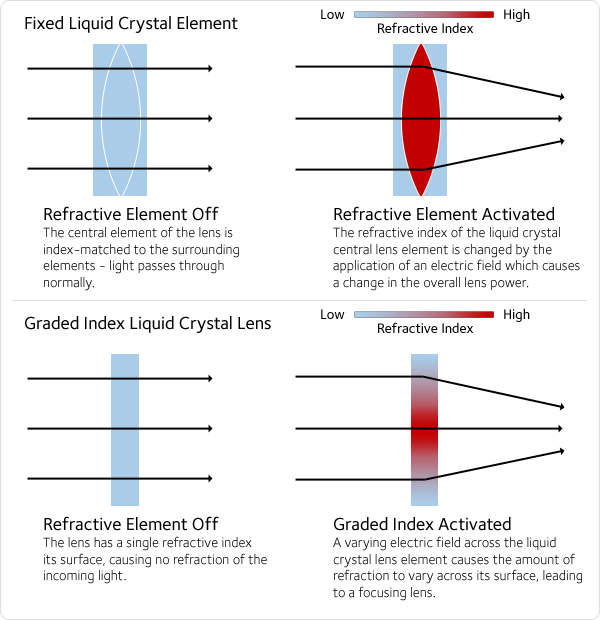 Fixed Liquid Crystal Element

Low High
Refractive Index

Refractive Element Off
The central element of the lens is index-matched to the surrounding elements - light passes through normally.

Refractive Element Activated
The refractive index of the liquid crystal central lens element is changed by the application of an electric field which causes a change in the overall lens power.

Graded Index Liquid Crystal Lens

Low High
Refractive Index

Refractive Element Off
The lens has a single refractive index its surface, causing no refraction of the incoming light.

Graded Index Activated
A varying electric field across the liquid crystal lens element causes the amount of refraction to vary across its surface, leading to a focusing lens.